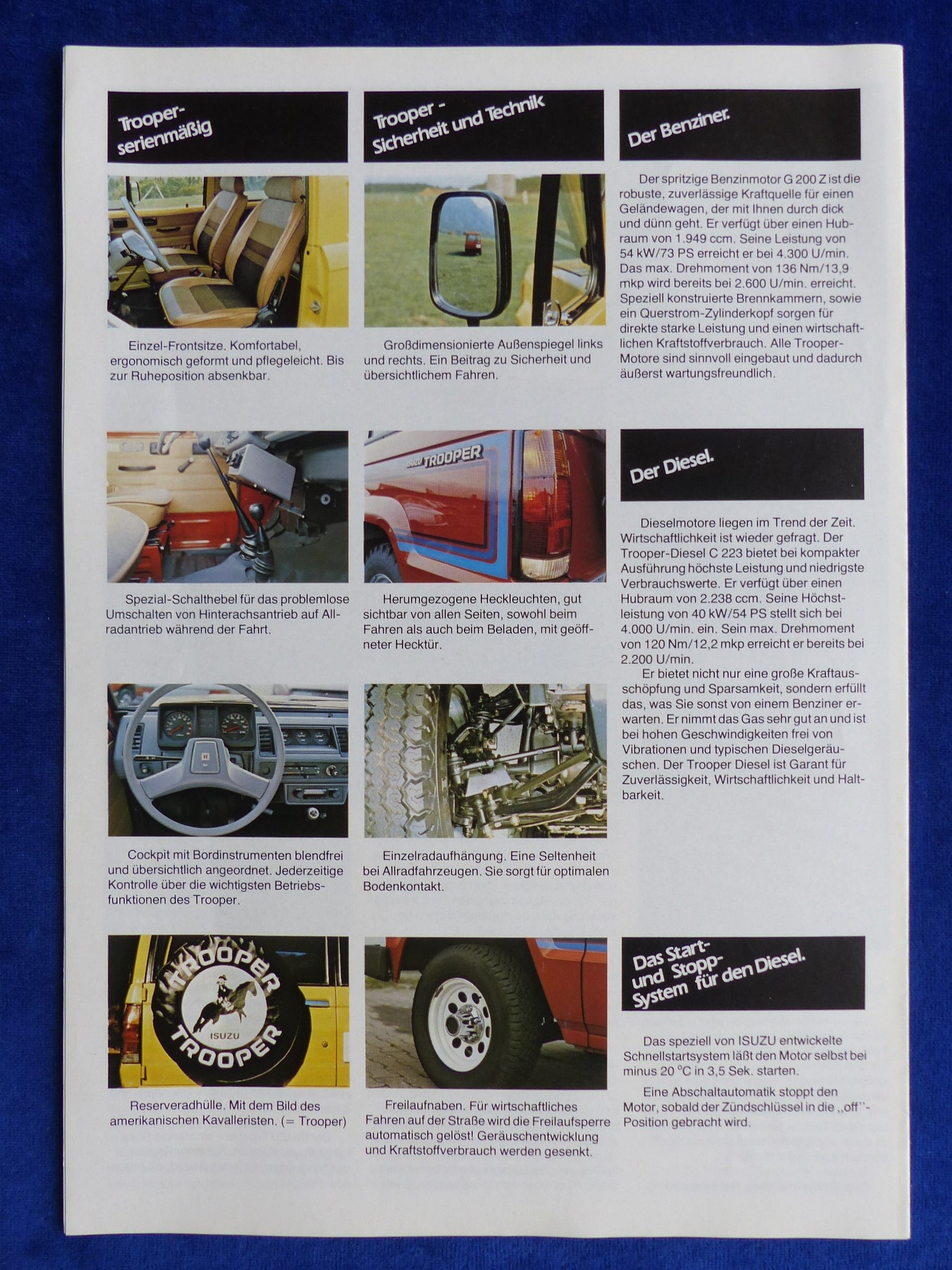 Trooper-serienmäßig

Einzel-Frontsitze. Komfortabel, ergonomisch geformt und pflegeleicht. Bis zur Ruheposition absenkbar.

Spezial-Schalthebel für das problemlose Umschalten von Hinterachsantrieb auf Allradantrieb während der Fahrt.

Cockpit mit Bordinstrumenten blendfrei und übersichtlich angeordnet. Jederzeitige Kontrolle über die wichtigsten Betriebsfunktionen des Trooper.

TROOPER ISUZU TROOPER

Reserveradhülle. Mit dem Bild des amerikanischen Kavalleristen. (= Trooper)

Trooper - Sicherheit und Technik

Großdimensionierte Außenspiegel links und rechts. Ein Beitrag zu Sicherheit und übersichtlichem Fahren.

ISUZU TROOPER

Herumgezogene Heckleuchten, gut sichtbar von allen Seiten, sowohl beim Fahren als auch beim Beladen, mit geöffneter Hecktür.

Einzelradaufhängung. Eine Seltenheit bei Allradfahrzeugen. Sie sorgt für optimalen Bodenkontakt.

Freilaufnaben. Für wirtschaftliches Fahren auf der Straße wird die Freilaufsperre automatisch gelöst! Geräuschentwicklung und Kraftstoffverbrauch werden gesenkt.

Der Benziner.

Der spritzige Benzinmotor G 200 Z ist die robuste, zuverlässige Kraftquelle für einen Geländewagen, der mit Ihnen durch dick und dünn geht. Er verfügt über einen Hubraum von 1.949 ccm. Seine Leistung von 54 kW/73 PS erreicht er bei 4.300 U/min. Das max. Drehmoment von 136 Nm/13,9 mkp wird bereits bei 2.600 U/min. erreicht. Speziell konstruierte Brennkammern, sowie ein Querstrom-Zylinderkopf sorgen für direkte starke Leistung und einen wirtschaftlichen Kraftstoffverbrauch. Alle Trooper-Motore sind sinnvoll eingebaut und dadurch äußerst wartungsfreundlich.

Der Diesel.

Dieselmotore liegen im Trend der Zeit. Wirtschaftlichkeit ist wieder gefragt. Der Trooper-Diesel C 223 bietet bei kompakter Ausführung höchste Leistung und niedrigste Verbrauchswerte. Er verfügt über einen Hubraum von 2.238 ccm. Seine Höchstleistung von 40 kW/54 PS stellt sich bei 4.000 U/min. ein. Sein max. Drehmoment von 120 Nm/12,2 mkp erreicht er bereits bei 2.200 U/min.

Er bietet nicht nur eine große Kraftausschöpfung und Sparsamkeit, sondern erfüllt das, was Sie sonst von einem Benziner erwarten. Er nimmt das Gas sehr gut an und ist bei hohen Geschwindigkeiten frei von Vibrationen und typischen Dieselgeräuschen. Der Trooper Diesel ist Garant für Zuverlässigkeit, Wirtschaftlichkeit und Haltbarkeit.

Das Start- und Stopp-System für den Diesel.

Das speziell von ISUZU entwickelte Schnellstartsystem läßt den Motor selbst bei minus 20 °C in 3,5 Sek. starten.

Eine Abschaltautomatik stoppt den Motor, sobald der Zündschlüssel in die „off"-Position gebracht wird.